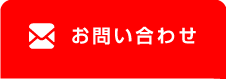 お問い合わせ